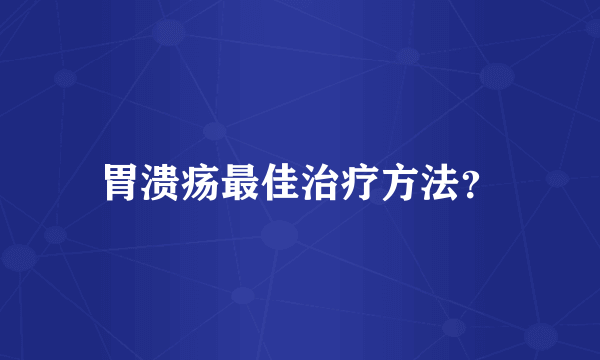 胃溃疡最佳治疗方法?